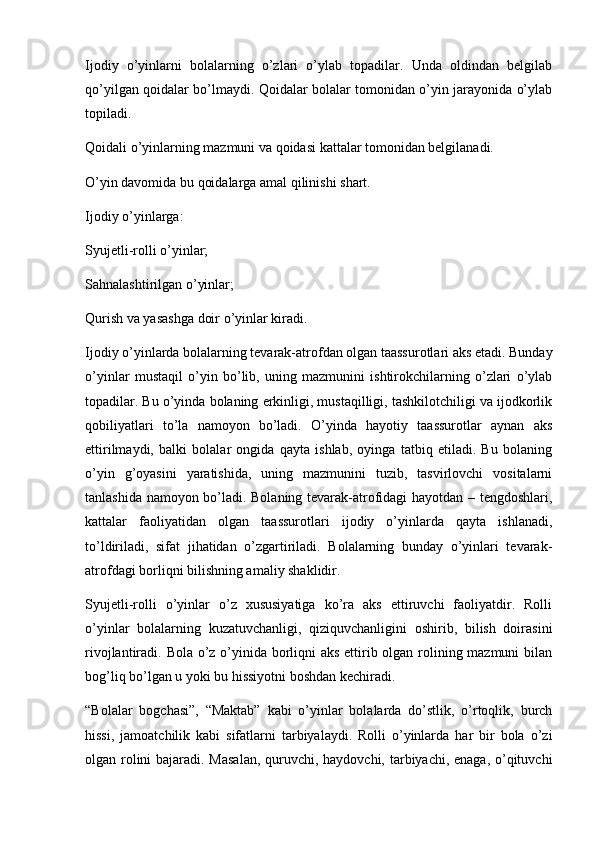 Ijodiy o’yinlarni bolalarning o’zlari o’ylab topadilar. Unda oldindan belgilab qo’yilgan qoidalar bo’lmaydi. Qoidalar bolalar tomonidan o’yin jarayonida o’ylab topiladi.

Qoidali o’yinlarning mazmuni va qoidasi kattalar tomonidan belgilanadi.

O’yin davomida bu qoidalarga amal qilinishi shart.

Ijodiy o’yinlarga:

Syujetli-rolli o’yinlar;

Sahnalashtirilgan o’yinlar;

Qurish va yasashga doir o’yinlar kiradi.

Ijodiy o’yinlarda bolalarning tevarak-atrofdan olgan taassurotlari aks etadi. Bunday o’yinlar mustaqil o’yin bo’lib, uning mazmunini ishtirokchilarning o’zlari o’ylab topadilar. Bu o’yinda bolaning erkinligi, mustaqilligi, tashkilotchiligi va ijodkorlik qobiliyatlari to’la namoyon bo’ladi. O’yinda hayotiy taassurotlar aynan aks ettirilmaydi, balki bolalar ongida qayta ishlab, oyinga tatbiq etiladi. Bu bolaning o’yin g’oyasini yaratishida, uning mazmunini tuzib, tasvirlovchi vositalarni tanlashida namoyon bo’ladi. Bolaning tevarak-atrofidagi hayotdan – tengdoshlari, kattalar faoliyatidan olgan taassurotlari ijodiy o’yinlarda qayta ishlanadi, to’ldiriladi, sifat jihatidan o’zgartiriladi. Bolalarning bunday o’yinlari tevarak-atrofdagi borliqni bilishning amaliy shaklidir.

Syujetli-rolli o’yinlar o’z xususiyatiga ko’ra aks ettiruvchi faoliyatdir. Rolli o’yinlar bolalarning kuzatuvchanligi, qiziquvchanligini oshirib, bilish doirasini rivojlantiradi. Bola o’z o’yinida borliqni aks ettirib olgan rolining mazmuni bilan bog’liq bo’lgan u yoki bu hissiyotni boshdan kechiradi.

“Bolalar bogchasi”, “Maktab” kabi o’yinlar bolalarda do’stlik, o’rtoqlik, burch hissi, jamoatchilik kabi sifatlarni tarbiyalaydi. Rolli o’yinlarda har bir bola o’zi olgan rolini bajaradi. Masalan, quruvchi, haydovchi, tarbiyachi, enaga, o’qituvchi